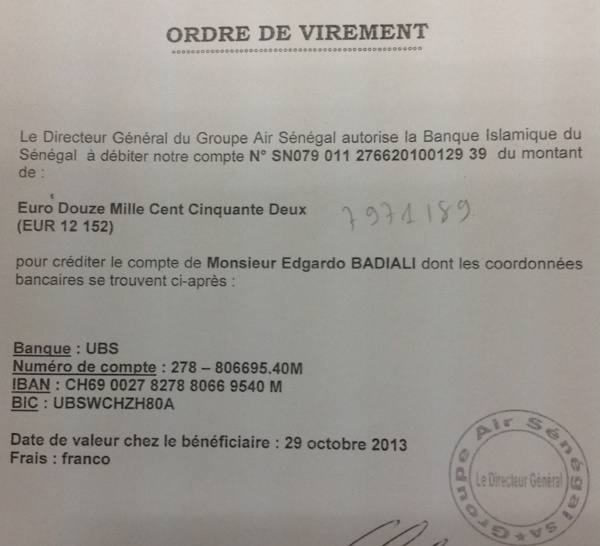 ORDRE DE VIREMENT

Le Directeur Général du Groupe Air Sénégal autorise la Banque Islamique du Sénégal à débiter notre compte N° SN079 011 276620100129 39 du montant de :

Euro Douze Mille Cent Cinquante Deux
(EUR 12 152)

7971189

pour créditer le compte de Monsieur Edgardo BADIALI dont les coordonnées bancaires se trouvent ci-après :

Banque : UBS
Numéro de compte : 278 – 806695.40M
IBAN : CH69 0027 8278 8066 9540 M
BIC : UBSWCHZH80A

Date de valeur chez le bénéficiaire : 29 octobre 2013
Frais : franco

Groupe Air Sénégal SA
Le Directeur Général